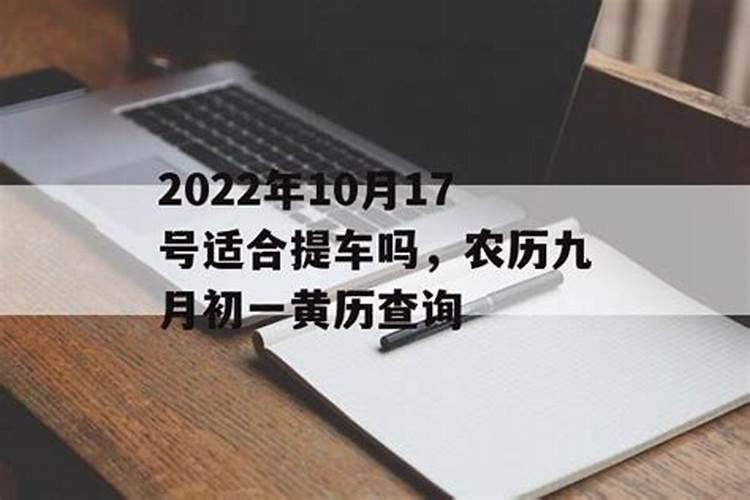 2022年10月17号适合提车吗，农历九月初一黄历查询